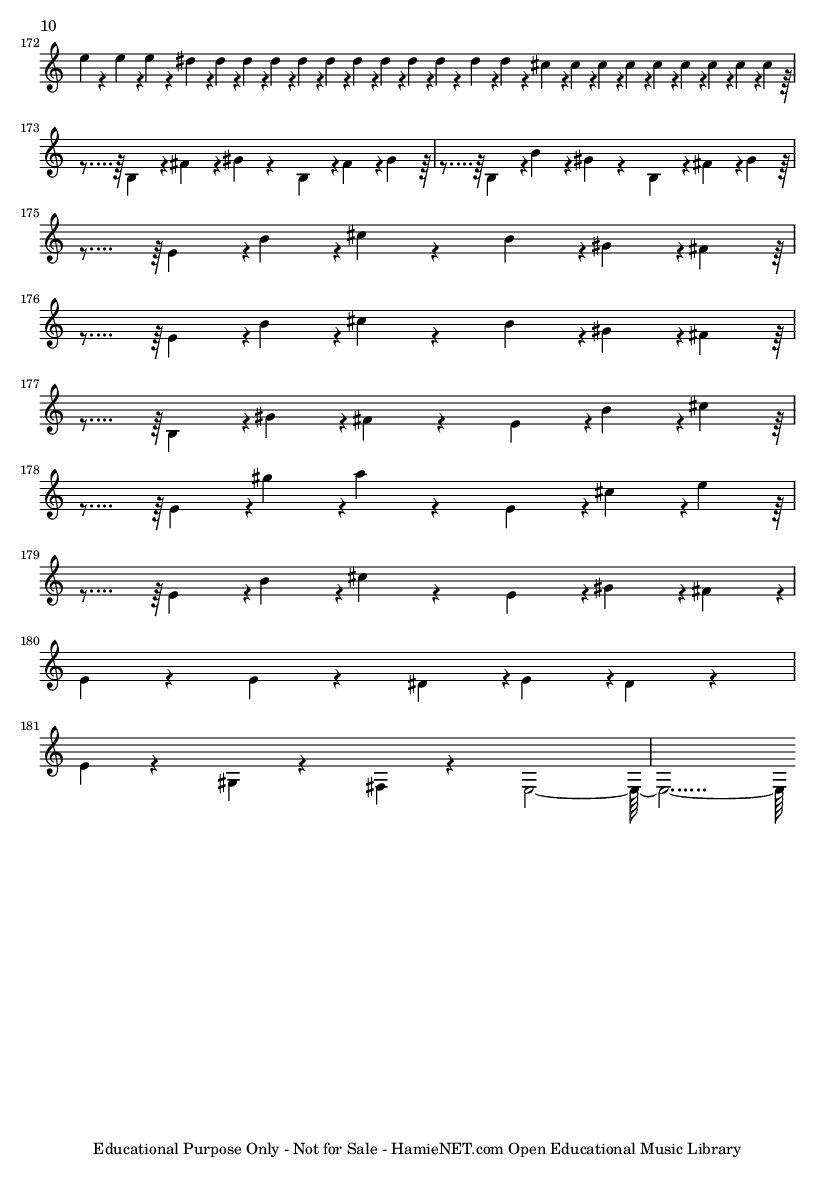 10

172

173

175

176

177

178

179

180

181

Educational Purpose Only - Not for Sale - HamieNET.com Open Educational Music Library